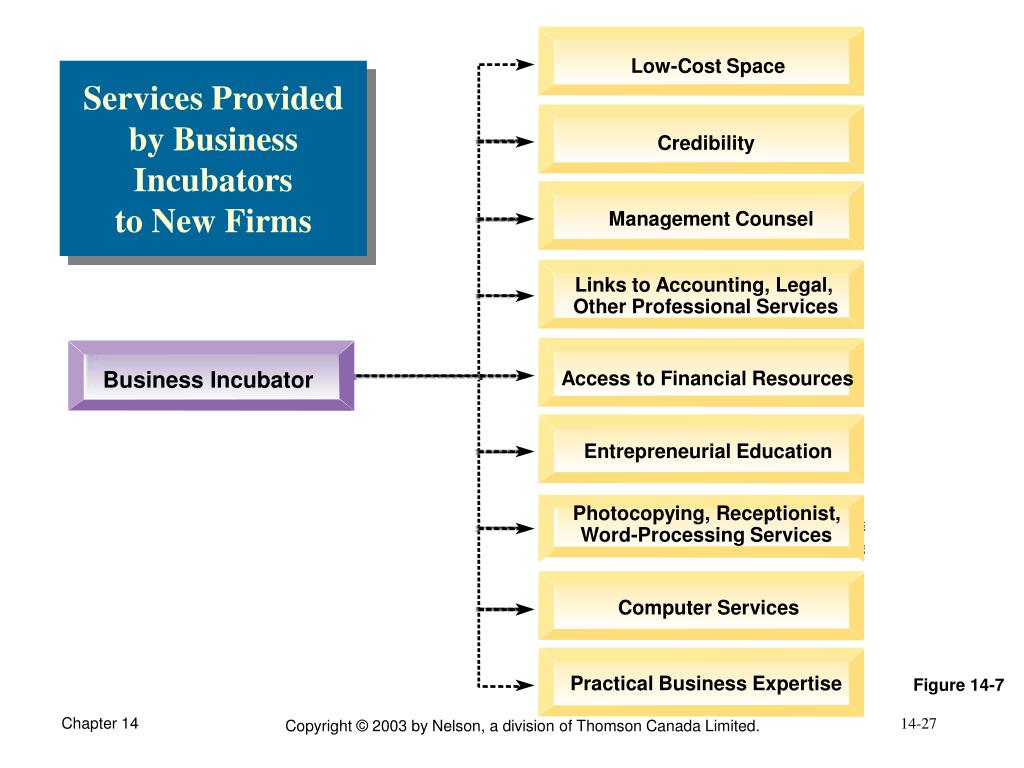 Services Provided by Business Incubators to New Firms

Business Incubator

Low-Cost Space

Credibility

Management Counsel

Links to Accounting, Legal, Other Professional Services

Access to Financial Resources

Entrepreneurial Education

Photocopying, Receptionist, Word-Processing Services

Computer Services

Practical Business Expertise

Figure 14-7

Chapter 14

Copyright © 2003 by Nelson, a division of Thomson Canada Limited.

14-27